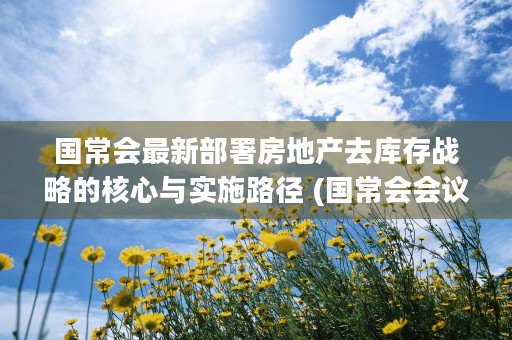 国常会最新部署房地产去库存战略的核心与实施路径 (国常会会议